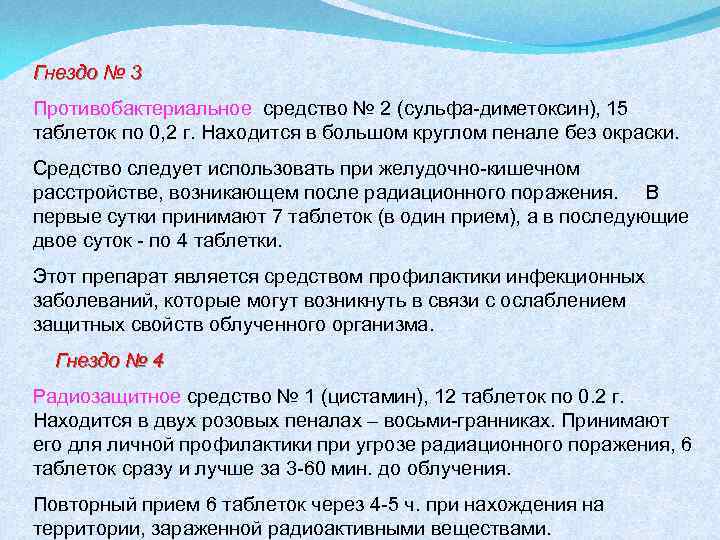 Гнездо № 3

Противобактериальное средство № 2 (сульфа-диметоксин), 15 таблеток по 0,2 г. Находится в большом круглом пенале без окраски.

Средство следует использовать при желудочно-кишечном расстройстве, возникающем после радиационного поражения. В первые сутки принимают 7 таблеток (в один прием), а в последующие двое суток - по 4 таблетки.

Этот препарат является средством профилактики инфекционных заболеваний, которые могут возникнуть в связи с ослаблением защитных свойств облученного организма.

Гнездо № 4

Радиозащитное средство № 1 (цистамин), 12 таблеток по 0.2 г. Находится в двух розовых пеналах – восьми-гранниках. Принимают его для личной профилактики при угрозе радиационного поражения, 6 таблеток сразу и лучше за 3-60 мин. до облучения.

Повторный прием 6 таблеток через 4-5 ч. при нахождения на территории, зараженной радиоактивными веществами.